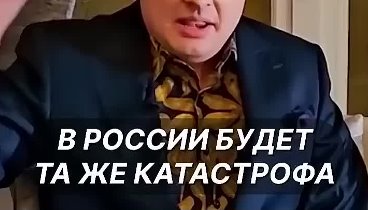 В РОССИИ БУДЕТ
ТА ЖЕ КАТАСТРОФА